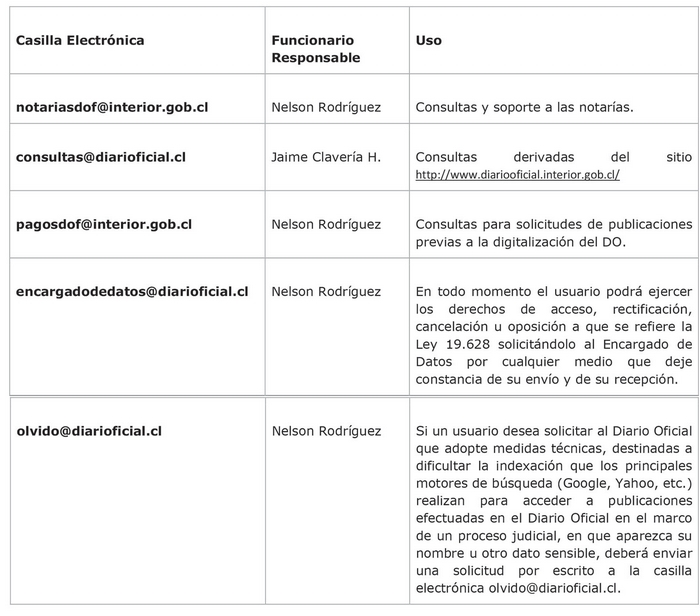 | Casilla Electrónica | Funcionario Responsable | Uso |
|---|---|---|
| notariasdof@interior.gob.cl | Nelson Rodríguez | Consultas y soporte a las notarías. |
| consultas@diarioficial.cl | Jaime Clavería H. | Consultas derivadas del sitio http://www.diariooficial.interior.gob.cl/ |
| pagosdof@interior.gob.cl | Nelson Rodríguez | Consultas para solicitudes de publicaciones previas a la digitalización del DO. |
| encargadodedatos@diarioficial.cl | Nelson Rodríguez | En todo momento el usuario podrá ejercer los derechos de acceso, rectificación, cancelación u oposición a que se refiere la Ley 19.628 solicitándolo al Encargado de Datos por cualquier medio que deje constancia de su envío y de su recepción. |
| olvido@diarioficial.cl | Nelson Rodríguez | Si un usuario desea solicitar al Diario Oficial que adopte medidas técnicas, destinadas a dificultar la indexación que los principales motores de búsqueda (Google, Yahoo, etc.) realizan para acceder a publicaciones efectuadas en el Diario Oficial en el marco de un proceso judicial, en que aparezca su nombre u otro dato sensible, deberá enviar una solicitud por escrito a la casilla electrónica olvido@diarioficial.cl. |